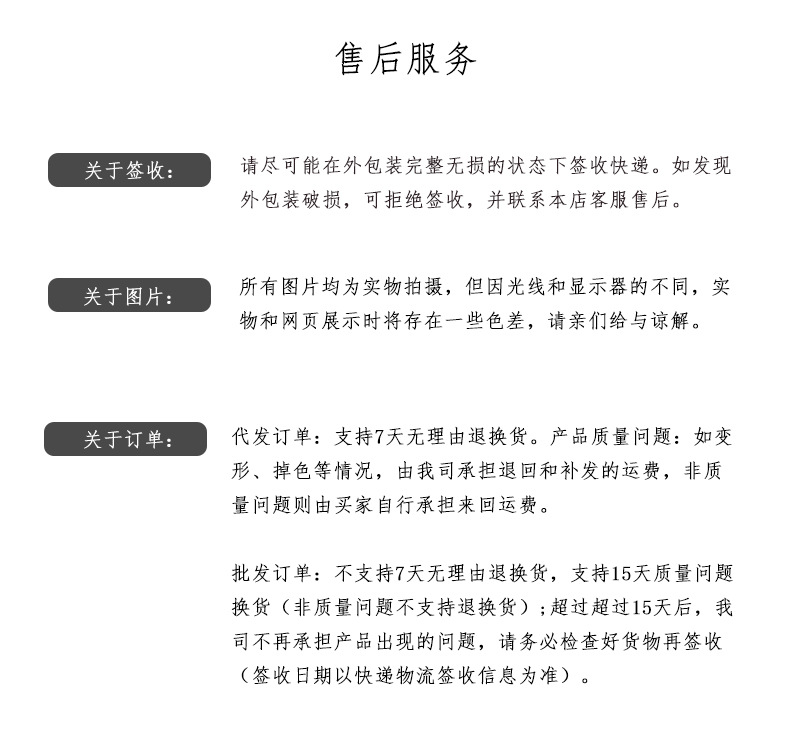 售后服务

关于签收：

请尽可能在外包装完整无损的状态下签收快递。如发现外包装破损，可拒绝签收，并联系本店客服售后。

关于图片：

所有图片均为实物拍摄，但因光线和显示器的不同，实物和网页展示时将存在一些色差，请亲们给与谅解。

关于订单：

代发订单：支持7天无理由退换货。产品质量问题：如变形、掉色等情况，由我司承担退回和补发的运费，非质量问题则由买家自行承担来回运费。

批发订单：不支持7天无理由退换货，支持15天质量问题换货（非质量问题不支持退换货）；超过超过15天后，我司不再承担产品出现的问题，请务必检查好货物再签收（签收日期以快递物流签收信息为准）。